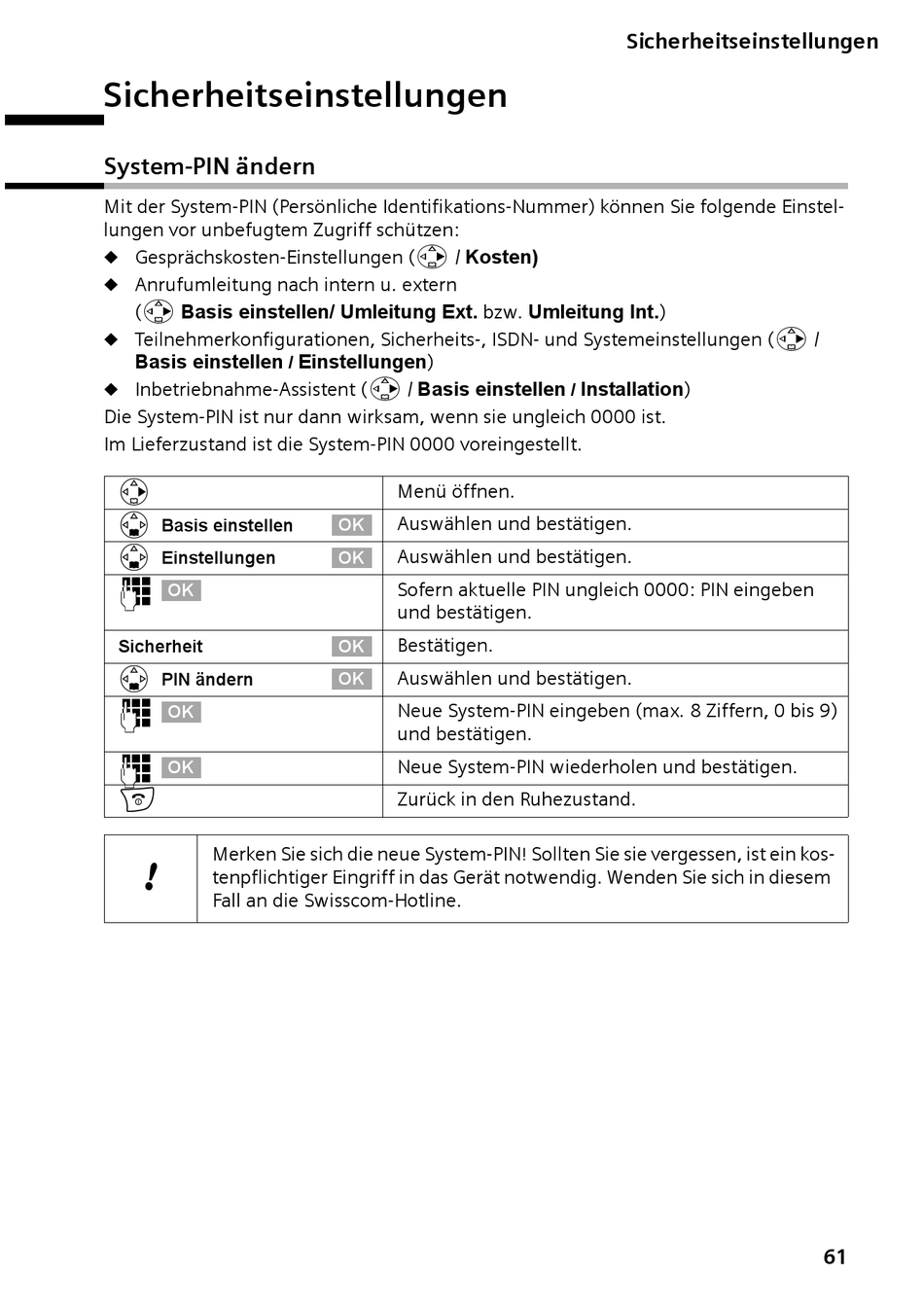 Sicherheitseinstellungen

Sicherheitseinstellungen

System-PIN ändern

Mit der System-PIN (Persönliche Identifikations-Nummer) können Sie folgende Einstellungen vor unbefugtem Zugriff schützen:

◆ Gesprächskosten-Einstellungen ( / Kosten)
◆ Anrufumleitung nach intern u. extern ( Basis einstellen/ Umleitung Ext. bzw. Umleitung Int.)
◆ Teilnehmerkonfigurationen, Sicherheits-, ISDN- und Systemeinstellungen ( / Basis einstellen / Einstellungen)
◆ Inbetriebnahme-Assistent ( / Basis einstellen / Installation)

Die System-PIN ist nur dann wirksam, wenn sie ungleich 0000 ist.

Im Lieferzustand ist die System-PIN 0000 voreingestellt.

| | |
|---|---|
| | Menü öffnen. |
| Basis einstellen OK | Auswählen und bestätigen. |
| Einstellungen OK | Auswählen und bestätigen. |
| OK | Sofern aktuelle PIN ungleich 0000: PIN eingeben und bestätigen. |
| Sicherheit OK | Bestätigen. |
| PIN ändern OK | Auswählen und bestätigen. |
| OK | Neue System-PIN eingeben (max. 8 Ziffern, 0 bis 9) und bestätigen. |
| OK | Neue System-PIN wiederholen und bestätigen. |
| | Zurück in den Ruhezustand. |

| | |
|---|---|
| ! | Merken Sie sich die neue System-PIN! Sollten Sie sie vergessen, ist ein kostenpflichtiger Eingriff in das Gerät notwendig. Wenden Sie sich in diesem Fall an die Swisscom-Hotline. |

61